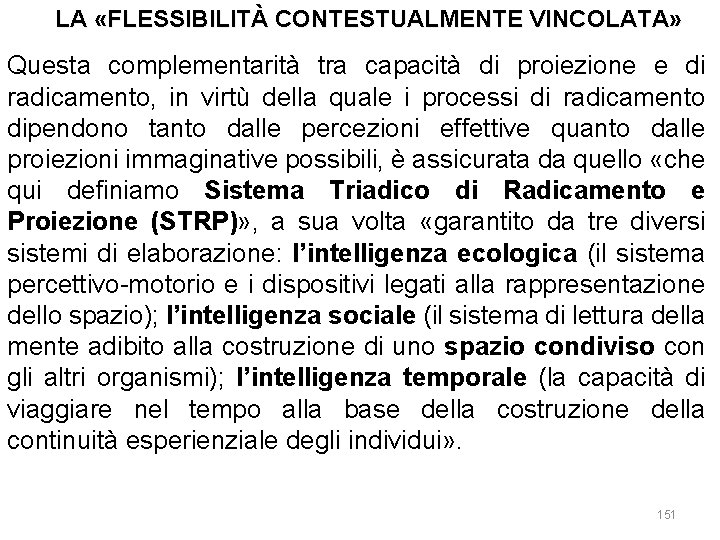 LA «FLESSIBILITÀ CONTESTUALMENTE VINCOLATA»

Questa complementarità tra capacità di proiezione e di radicamento, in virtù della quale i processi di radicamento dipendono tanto dalle percezioni effettive quanto dalle proiezioni immaginative possibili, è assicurata da quello «che qui definiamo Sistema Triadico di Radicamento e Proiezione (STRP)», a sua volta «garantito da tre diversi sistemi di elaborazione: l'intelligenza ecologica (il sistema percettivo-motorio e i dispositivi legati alla rappresentazione dello spazio); l'intelligenza sociale (il sistema di lettura della mente adibito alla costruzione di uno spazio condiviso con gli altri organismi); l'intelligenza temporale (la capacità di viaggiare nel tempo alla base della costruzione della continuità esperienziale degli individui».

151